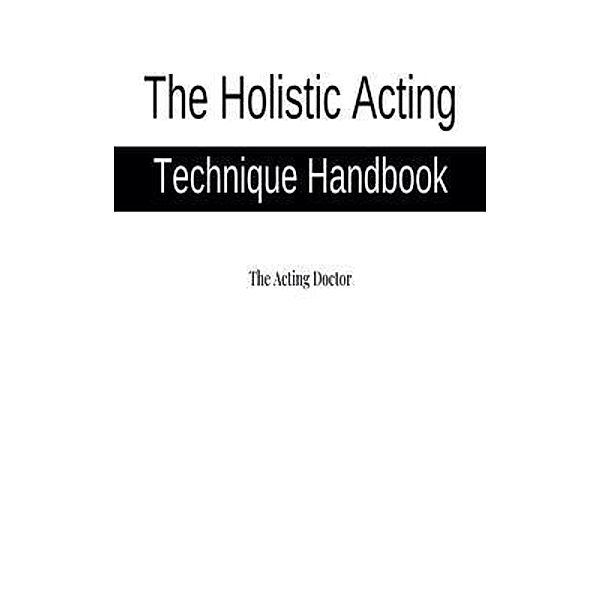 The Holistic Acting

Technique Handbook

The Acting Doctor